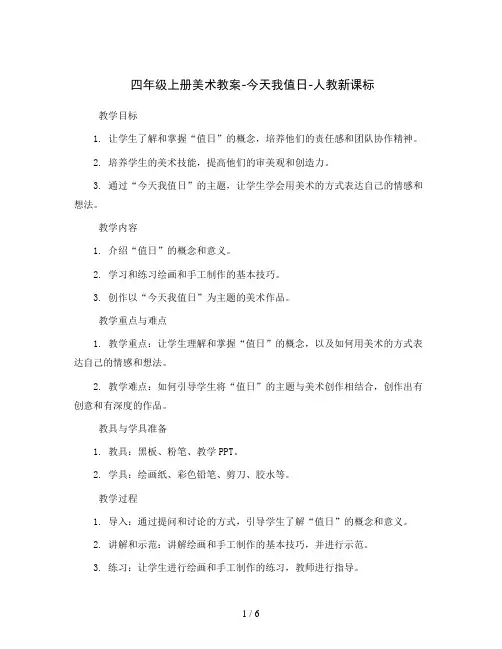 四年级上册美术教案-今天我值日-人教新课标

教学目标

1. 让学生了解和掌握“值日”的概念，培养他们的责任感和团队协作精神。

2. 培养学生的美术技能，提高他们的审美观和创造力。

3. 通过“今天我值日”的主题，让学生学会用美术的方式表达自己的情感和想法。

教学内容

1. 介绍“值日”的概念和意义。

2. 学习和练习绘画和手工制作的基本技巧。

3. 创作以“今天我值日”为主题的美术作品。

教学重点与难点

1. 教学重点：让学生理解和掌握“值日”的概念，以及如何用美术的方式表达自己的情感和想法。

2. 教学难点：如何引导学生将“值日”的主题与美术创作相结合，创作出有创意和有深度的作品。

教具与学具准备

1. 教具：黑板、粉笔、教学PPT。

2. 学具：绘画纸、彩色铅笔、剪刀、胶水等。

教学过程

1. 导入：通过提问和讨论的方式，引导学生了解“值日”的概念和意义。

2. 讲解和示范：讲解绘画和手工制作的基本技巧，并进行示范。

3. 练习：让学生进行绘画和手工制作的练习，教师进行指导。

1 / 6